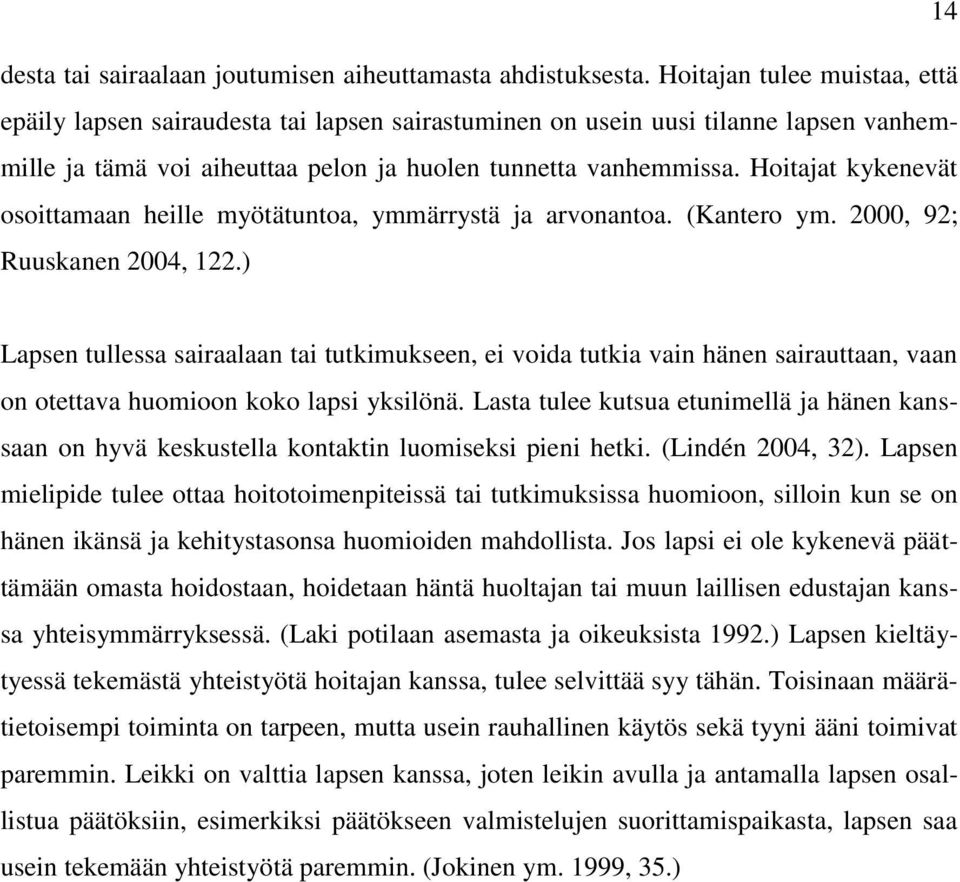 14

desta tai sairaalaan joutumisen aiheuttamasta ahdistuksesta. Hoitajan tulee muistaa, että epäily lapsen sairaudesta tai lapsen sairastuminen on usein uusi tilanne lapsen vanhemmille ja tämä voi aiheuttaa pelon ja huolen tunnetta vanhemmissa. Hoitajat kykenevät osoittamaan heille myötätuntoa, ymmärrystä ja arvonantoa. (Kantero ym. 2000, 92; Ruuskanen 2004, 122.)

Lapsen tullessa sairaalaan tai tutkimukseen, ei voida tutkia vain hänen sairauttaan, vaan on otettava huomioon koko lapsi yksilönä. Lasta tulee kutsua etunimellä ja hänen kanssaan on hyvä keskustella kontaktin luomiseksi pieni hetki. (Lindén 2004, 32). Lapsen mielipide tulee ottaa hoitotoimenpiteissä tai tutkimuksissa huomioon, silloin kun se on hänen ikänsä ja kehitystasonsa huomioiden mahdollista. Jos lapsi ei ole kykenevä päättämään omasta hoidostaan, hoidetaan häntä huoltajan tai muun laillisen edustajan kanssa yhteisymmärryksessä. (Laki potilaan asemasta ja oikeuksista 1992.) Lapsen kieltäytyessä tekemästä yhteistyötä hoitajan kanssa, tulee selvittää syy tähän. Toisinaan määrätietoisempi toiminta on tarpeen, mutta usein rauhallinen käytös sekä tyyni ääni toimivat paremmin. Leikki on valttia lapsen kanssa, joten leikin avulla ja antamalla lapsen osallistua päätöksiin, esimerkiksi päätökseen valmistelujen suorittamispaikasta, lapsen saa usein tekemään yhteistyötä paremmin. (Jokinen ym. 1999, 35.)